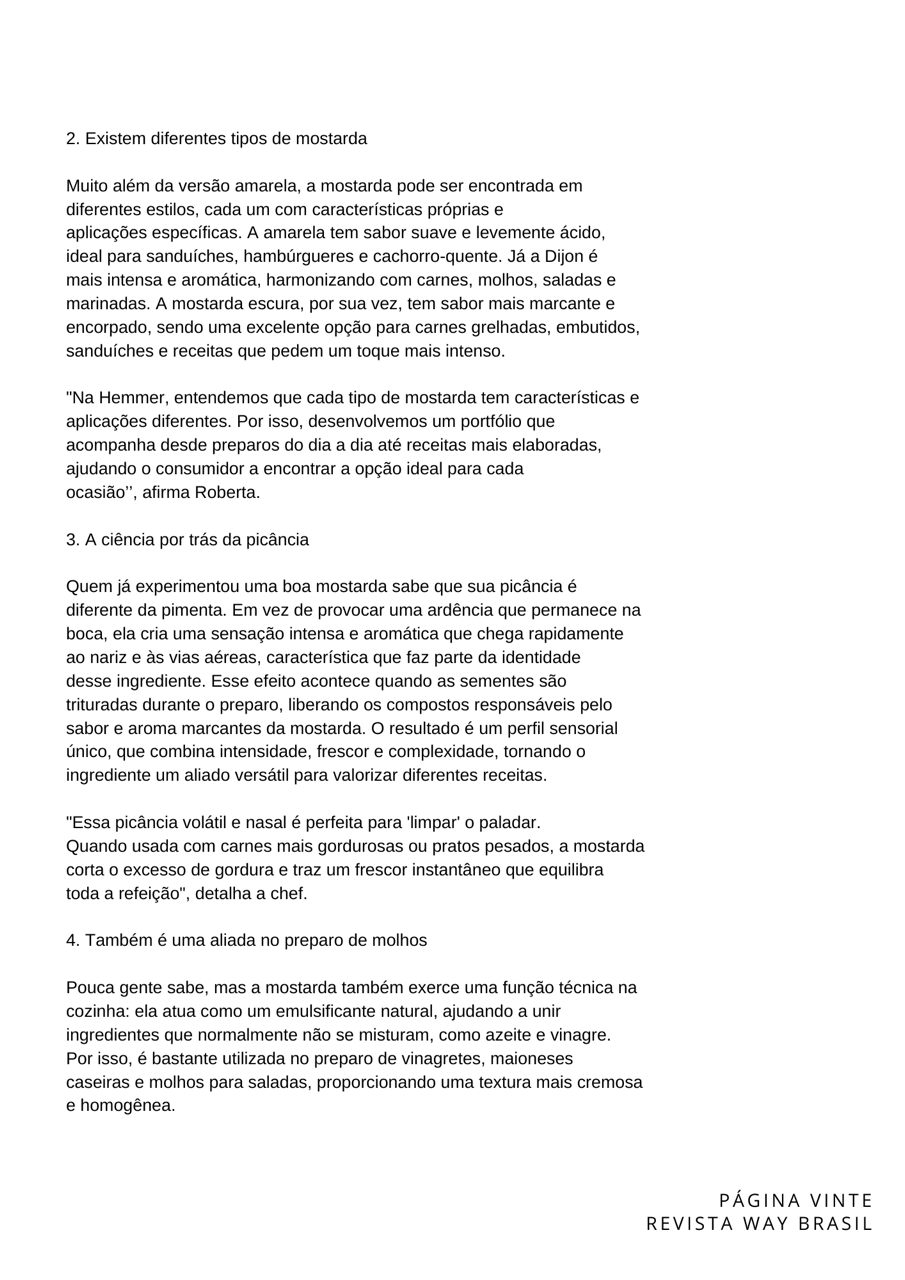 2. Existem diferentes tipos de mostarda

Muito além da versão amarela, a mostarda pode ser encontrada em diferentes estilos, cada um com características próprias e aplicações específicas. A amarela tem sabor suave e levemente ácido, ideal para sanduíches, hambúrgueres e cachorro-quente. Já a Dijon é mais intensa e aromática, harmonizando com carnes, molhos, saladas e marinadas. A mostarda escura, por sua vez, tem sabor mais marcante e encorpado, sendo uma excelente opção para carnes grelhadas, embutidos, sanduíches e receitas que pedem um toque mais intenso.

"Na Hemmer, entendemos que cada tipo de mostarda tem características e aplicações diferentes. Por isso, desenvolvemos um portfólio que acompanha desde preparos do dia a dia até receitas mais elaboradas, ajudando o consumidor a encontrar a opção ideal para cada ocasião’’, afirma Roberta.

3. A ciência por trás da picância

Quem já experimentou uma boa mostarda sabe que sua picância é diferente da pimenta. Em vez de provocar uma ardência que permanece na boca, ela cria uma sensação intensa e aromática que chega rapidamente ao nariz e às vias aéreas, característica que faz parte da identidade desse ingrediente. Esse efeito acontece quando as sementes são trituradas durante o preparo, liberando os compostos responsáveis pelo sabor e aroma marcantes da mostarda. O resultado é um perfil sensorial único, que combina intensidade, frescor e complexidade, tornando o ingrediente um aliado versátil para valorizar diferentes receitas.

"Essa picância volátil e nasal é perfeita para 'limpar' o paladar. Quando usada com carnes mais gordurosas ou pratos pesados, a mostarda corta o excesso de gordura e traz um frescor instantâneo que equilibra toda a refeição", detalha a chef.

4. Também é uma aliada no preparo de molhos

Pouca gente sabe, mas a mostarda também exerce uma função técnica na cozinha: ela atua como um emulsificante natural, ajudando a unir ingredientes que normalmente não se misturam, como azeite e vinagre. Por isso, é bastante utilizada no preparo de vinagretes, maioneses caseiras e molhos para saladas, proporcionando uma textura mais cremosa e homogênea.

PÁGINA VINTE
REVISTA WAY BRASIL